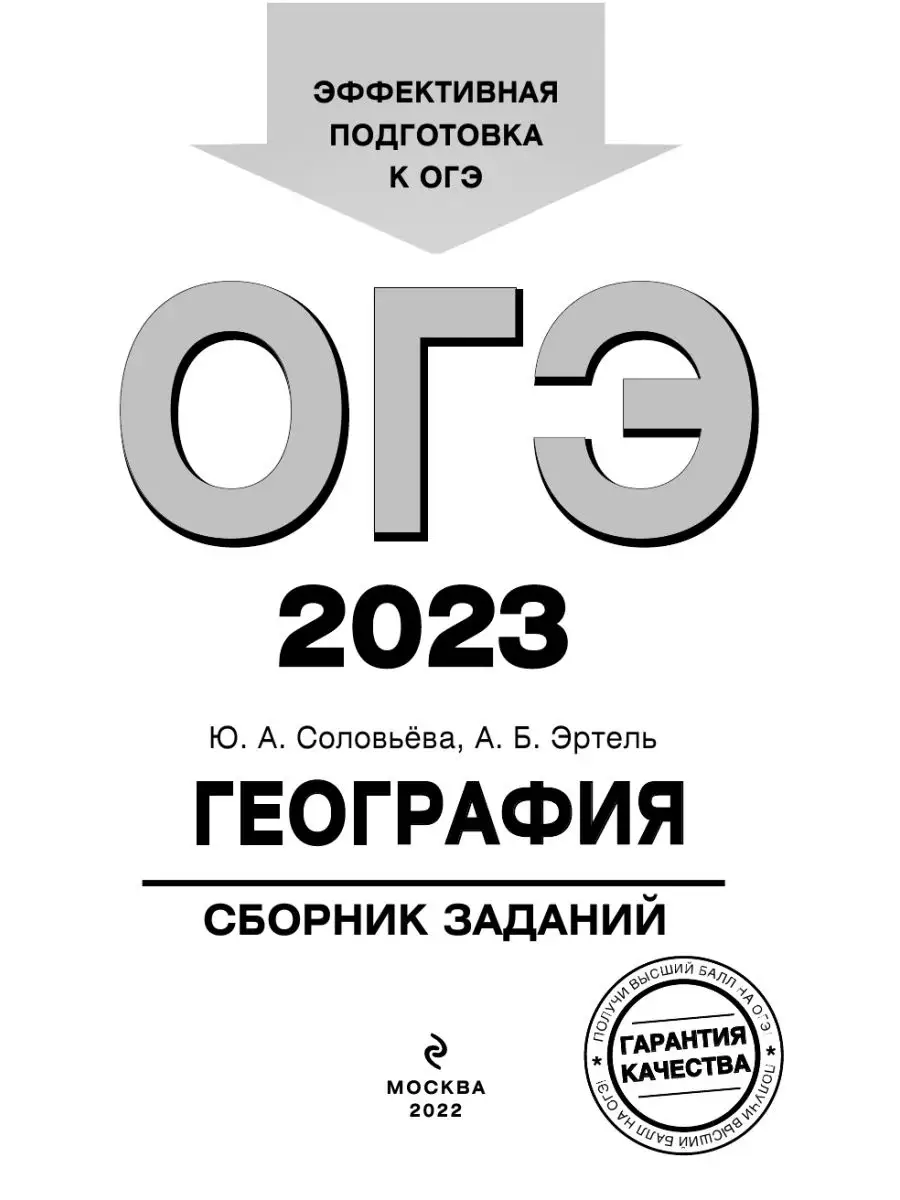 ЭФФЕКТИВНАЯ ПОДГОТОВКА К ОГЭ

ОГЭ

2023

Ю. А. Соловьёва, А. Б. Эртель

ГЕОГРАФИЯ

СБОРНИК ЗАДАНИЙ

ПОЛУЧИ ВЫСШИЙ БАЛЛ НА ОГЭ! ПОЛУЧИ ВЫСШИЙ БАЛЛ НА ОГЭ!

ГАРАНТИЯ КАЧЕСТВА

МОСКВА
2022